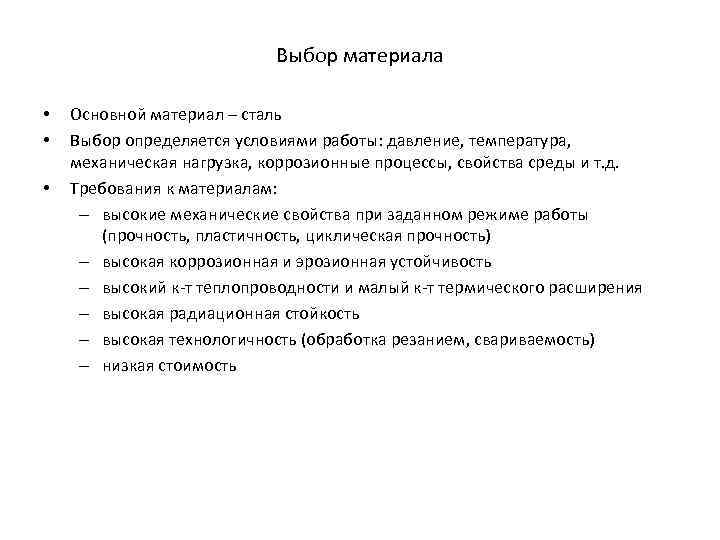 Выбор материала

• Основной материал – сталь
• Выбор определяется условиями работы: давление, температура, механическая нагрузка, коррозионные процессы, свойства среды и т.д.
• Требования к материалам:
– высокие механические свойства при заданном режиме работы (прочность, пластичность, циклическая прочность)
– высокая коррозионная и эрозионная устойчивость
– высокий к-т теплопроводности и малый к-т термического расширения
– высокая радиационная стойкость
– высокая технологичность (обработка резанием, свариваемость)
– низкая стоимость